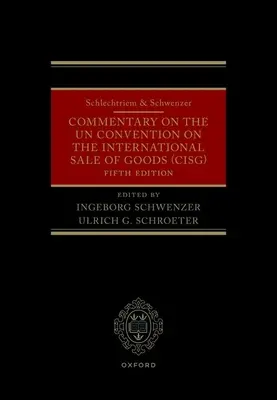 Schlechtriem & Schwenzer

COMMENTARY ON THE UN CONVENTION ON THE INTERNATIONAL SALE OF GOODS (CISG)

FIFTH EDITION

EDITED BY

INGEBORG SCHWENZER

ULRICH G. SCHROETER

OXFORD